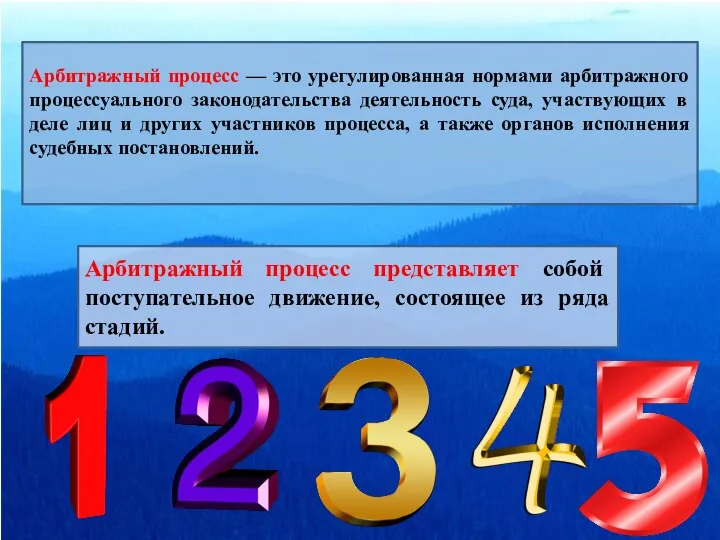 Арбитражный процесс — это урегулированная нормами арбитражного процессуального законодательства деятельность суда, участвующих в деле лиц и других участников процесса, а также органов исполнения судебных постановлений.

Арбитражный процесс представляет собой поступательное движение, состоящее из ряда стадий.

1 2 3 4 5